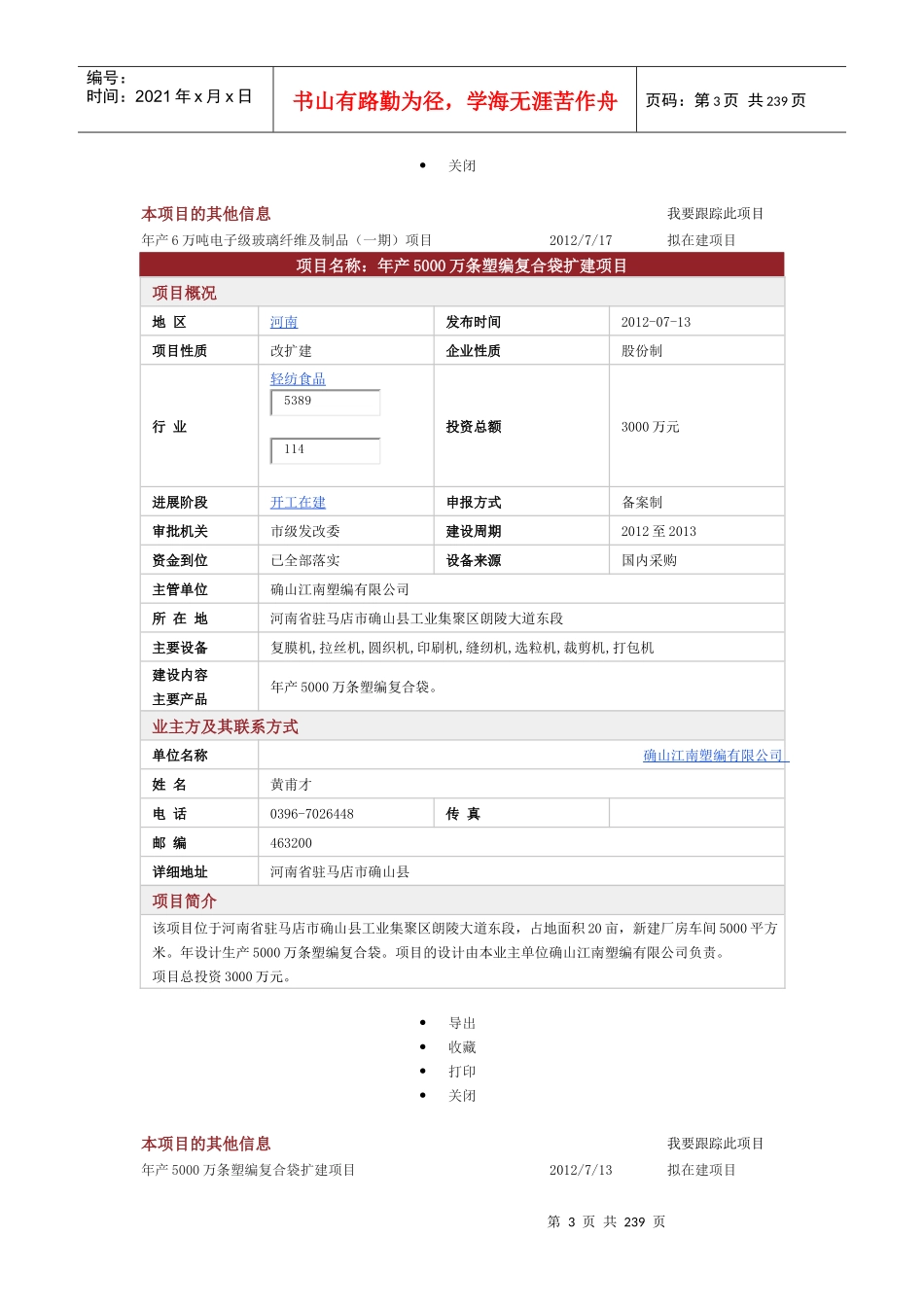 编号：
时间：2021 年 x 月 x 日

书山有路勤为径，学海无涯苦作舟

页码：第 3 页 共 239 页

• 关闭

本项目的其他信息　　我要跟踪此项目

年产 6 万吨电子级玻璃纤维及制品（一期）项目　2012/7/17　拟在建项目

项目名称：年产 5000 万条塑编复合袋扩建项目

项目概况

| 地 区 | 河南 | 发布时间 | 2012-07-13 |
|---|---|---|---|
| 项目性质 | 改扩建 | 企业性质 | 股份制 |
| 行 业 | 轻纺食品 5389 114 | 投资总额 | 3000 万元 |
| 进展阶段 | 开工在建 | 申报方式 | 备案制 |
| 审批机关 | 市级发改委 | 建设周期 | 2012 至 2013 |
| 资金到位 | 已全部落实 | 设备来源 | 国内采购 |
| 主管单位 | 确山江南塑编有限公司 | | |
| 所 在 地 | 河南省驻马店市确山县工业集聚区朗陵大道东段 | | |
| 主要设备 | 复膜机,拉丝机,圆织机,印刷机,缝纫机,选粒机,裁剪机,打包机 | | |
| 建设内容 主要产品 | 年产 5000 万条塑编复合袋。 | | |

业主方及其联系方式

| 单位名称 | 确山江南塑编有限公司 | | |
|---|---|---|---|
| 姓 名 | 黄甫才 | | |
| 电 话 | 0396-7026448 | 传 真 | |
| 邮 编 | 463200 | | |
| 详细地址 | 河南省驻马店市确山县 | | |

项目简介

该项目位于河南省驻马店市确山县工业集聚区朗陵大道东段，占地面积 20 亩，新建厂房车间 5000 平方米。年设计生产 5000 万条塑编复合袋。项目的设计由本业主单位确山江南塑编有限公司负责。
项目总投资 3000 万元。

• 导出
• 收藏
• 打印
• 关闭

本项目的其他信息　　我要跟踪此项目

年产 5000 万条塑编复合袋扩建项目　2012/7/13　拟在建项目

第 3 页 共 239 页